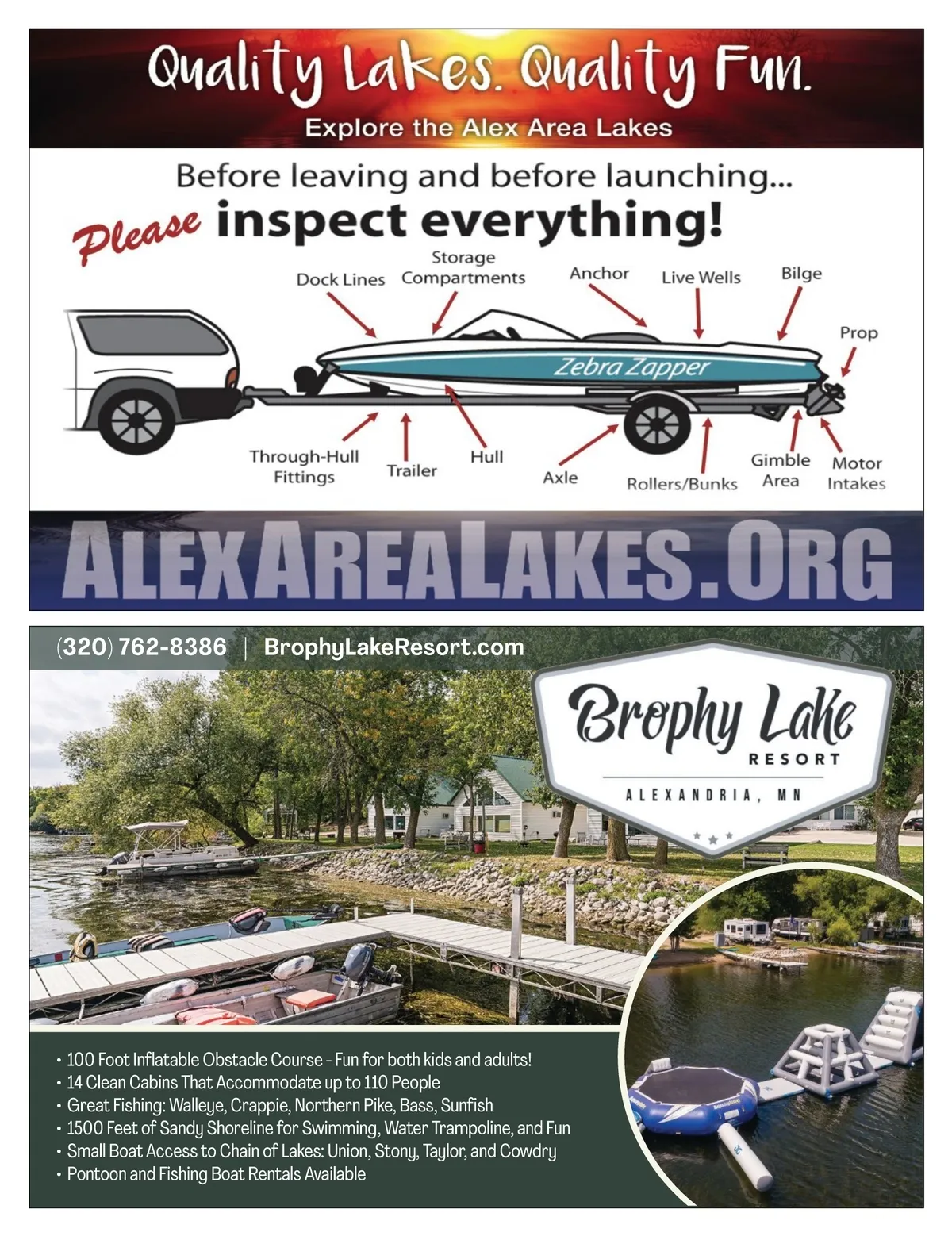 Quality Lakes. Quality Fun.
Explore the Alex Area Lakes

Before leaving and before launching...
Please inspect everything!

Dock Lines
Storage
Compartments
Anchor
Live Wells
Bilge
Prop
Zebra Zapper
Through-Hull
Fittings
Trailer
Hull
Axle
Rollers/Bunks
Gimble
Area
Motor
Intakes

ALEXAREALAKES.ORG

(320) 762-8386 | BrophyLakeResort.com

Brophy Lake
RESORT
ALEXANDRIA, MN

• 100 Foot Inflatable Obstacle Course - Fun for both kids and adults!
• 14 Clean Cabins That Accommodate up to 110 People
• Great Fishing: Walleye, Crappie, Northern Pike, Bass, Sunfish
• 1500 Feet of Sandy Shoreline for Swimming, Water Trampoline, and Fun
• Small Boat Access to Chain of Lakes: Union, Stony, Taylor, and Cowdry
• Pontoon and Fishing Boat Rentals Available